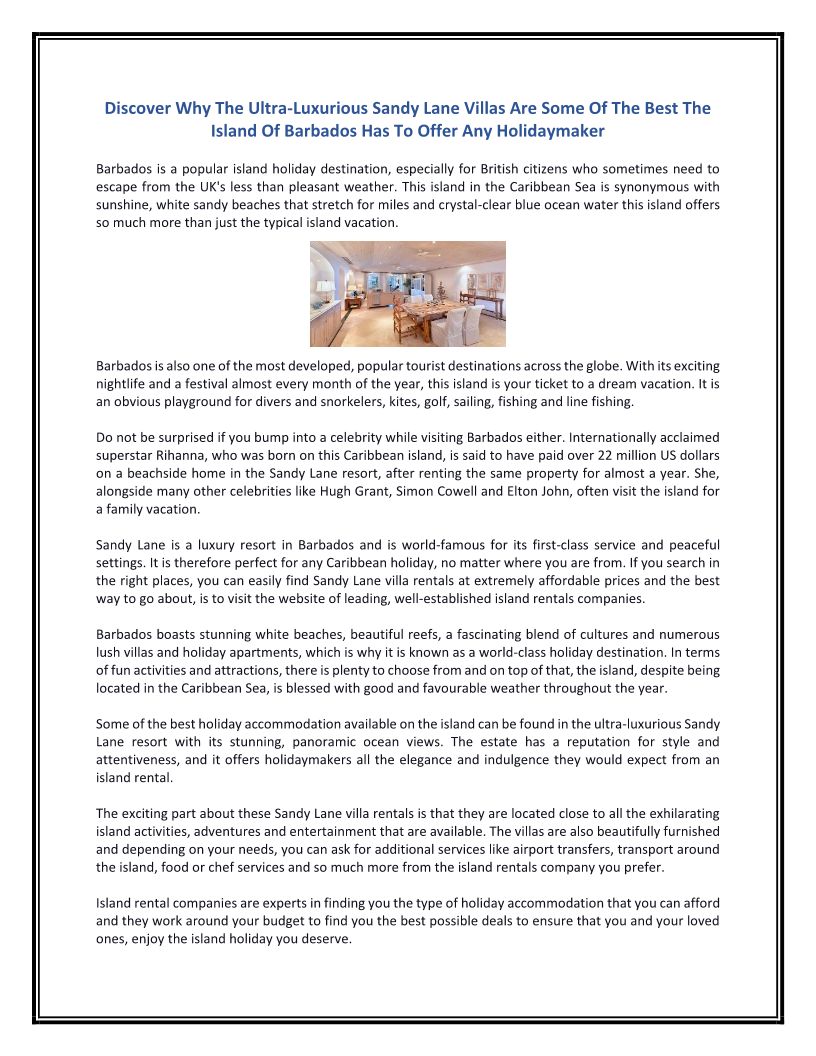 Discover Why The Ultra-Luxurious Sandy Lane Villas Are Some Of The Best The Island Of Barbados Has To Offer Any Holidaymaker

Barbados is a popular island holiday destination, especially for British citizens who sometimes need to escape from the UK's less than pleasant weather. This island in the Caribbean Sea is synonymous with sunshine, white sandy beaches that stretch for miles and crystal-clear blue ocean water this island offers so much more than just the typical island vacation.

Barbados is also one of the most developed, popular tourist destinations across the globe. With its exciting nightlife and a festival almost every month of the year, this island is your ticket to a dream vacation. It is an obvious playground for divers and snorkelers, kites, golf, sailing, fishing and line fishing.

Do not be surprised if you bump into a celebrity while visiting Barbados either. Internationally acclaimed superstar Rihanna, who was born on this Caribbean island, is said to have paid over 22 million US dollars on a beachside home in the Sandy Lane resort, after renting the same property for almost a year. She, alongside many other celebrities like Hugh Grant, Simon Cowell and Elton John, often visit the island for a family vacation.

Sandy Lane is a luxury resort in Barbados and is world-famous for its first-class service and peaceful settings. It is therefore perfect for any Caribbean holiday, no matter where you are from. If you search in the right places, you can easily find Sandy Lane villa rentals at extremely affordable prices and the best way to go about, is to visit the website of leading, well-established island rentals companies.

Barbados boasts stunning white beaches, beautiful reefs, a fascinating blend of cultures and numerous lush villas and holiday apartments, which is why it is known as a world-class holiday destination. In terms of fun activities and attractions, there is plenty to choose from and on top of that, the island, despite being located in the Caribbean Sea, is blessed with good and favourable weather throughout the year.

Some of the best holiday accommodation available on the island can be found in the ultra-luxurious Sandy Lane resort with its stunning, panoramic ocean views. The estate has a reputation for style and attentiveness, and it offers holidaymakers all the elegance and indulgence they would expect from an island rental.

The exciting part about these Sandy Lane villa rentals is that they are located close to all the exhilarating island activities, adventures and entertainment that are available. The villas are also beautifully furnished and depending on your needs, you can ask for additional services like airport transfers, transport around the island, food or chef services and so much more from the island rentals company you prefer.

Island rental companies are experts in finding you the type of holiday accommodation that you can afford and they work around your budget to find you the best possible deals to ensure that you and your loved ones, enjoy the island holiday you deserve.